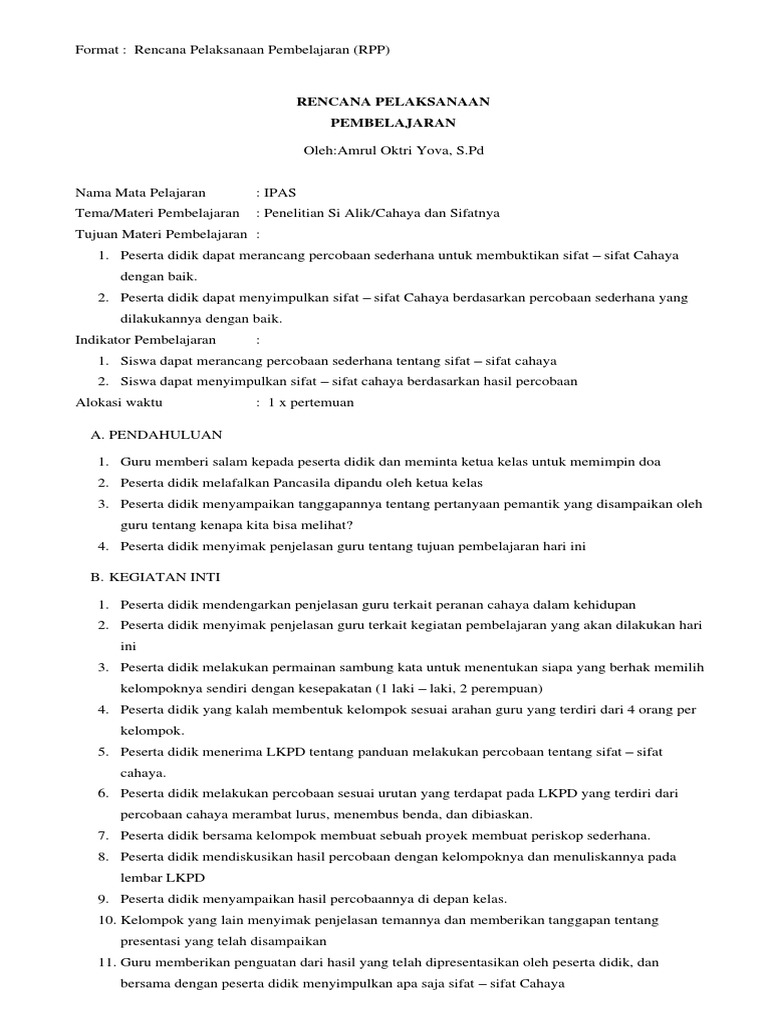 Format : Rencana Pelaksanaan Pembelajaran (RPP)

RENCANA PELAKSANAAN
PEMBELAJARAN

Oleh:Amrul Oktri Yova, S.Pd

Nama Mata Pelajaran : IPAS
Tema/Materi Pembelajaran : Penelitian Si Alik/Cahaya dan Sifatnya
Tujuan Materi Pembelajaran :
1. Peserta didik dapat merancang percobaan sederhana untuk membuktikan sifat – sifat Cahaya dengan baik.
2. Peserta didik dapat menyimpulkan sifat – sifat Cahaya berdasarkan percobaan sederhana yang dilakukannya dengan baik.
Indikator Pembelajaran :
1. Siswa dapat merancang percobaan sederhana tentang sifat – sifat cahaya
2. Siswa dapat menyimpulkan sifat – sifat cahaya berdasarkan hasil percobaan
Alokasi waktu : 1 x pertemuan

A. PENDAHULUAN

1. Guru memberi salam kepada peserta didik dan meminta ketua kelas untuk memimpin doa
2. Peserta didik melafalkan Pancasila dipandu oleh ketua kelas
3. Peserta didik menyampaikan tanggapannya tentang pertanyaan pemantik yang disampaikan oleh guru tentang kenapa kita bisa melihat?
4. Peserta didik menyimak penjelasan guru tentang tujuan pembelajaran hari ini

B. KEGIATAN INTI

1. Peserta didik mendengarkan penjelasan guru terkait peranan cahaya dalam kehidupan
2. Peserta didik menyimak penjelasan guru terkait kegiatan pembelajaran yang akan dilakukan hari ini
3. Peserta didik melakukan permainan sambung kata untuk menentukan siapa yang berhak memilih kelompoknya sendiri dengan kesepakatan (1 laki – laki, 2 perempuan)
4. Peserta didik yang kalah membentuk kelompok sesuai arahan guru yang terdiri dari 4 orang per kelompok.
5. Peserta didik menerima LKPD tentang panduan melakukan percobaan tentang sifat – sifat cahaya.
6. Peserta didik melakukan percobaan sesuai urutan yang terdapat pada LKPD yang terdiri dari percobaan cahaya merambat lurus, menembus benda, dan dibiaskan.
7. Peserta didik bersama kelompok membuat sebuah proyek membuat periskop sederhana.
8. Peserta didik mendiskusikan hasil percobaan dengan kelompoknya dan menuliskannya pada lembar LKPD
9. Peserta didik menyampaikan hasil percobaannya di depan kelas.
10. Kelompok yang lain menyimak penjelasan temannya dan memberikan tanggapan tentang presentasi yang telah disampaikan
11. Guru memberikan penguatan dari hasil yang telah dipresentasikan oleh peserta didik, dan bersama dengan peserta didik menyimpulkan apa saja sifat – sifat Cahaya